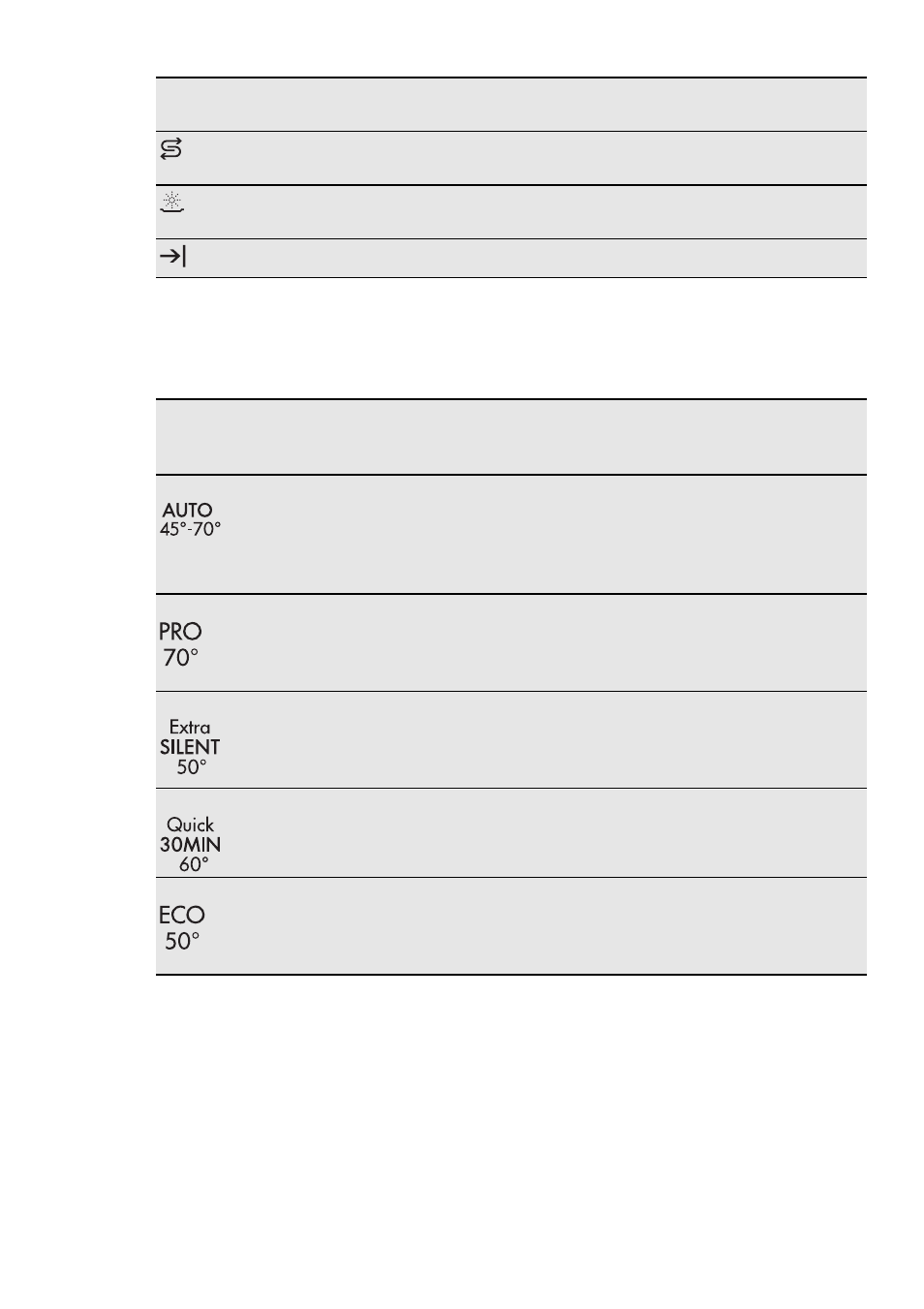 AUTO
45°-70°

PRO
70°

Extra
SILENT
50°

Quick
30MIN
60°

ECO
50°